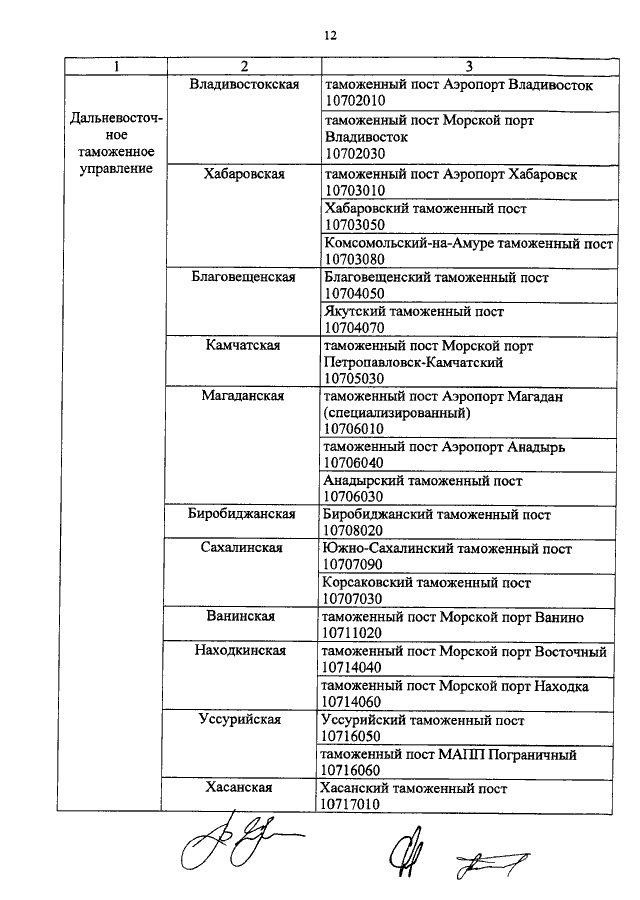 12

| 1 | 2 | 3 |
|---|---|---|
| Дальневосточное таможенное управление | Владивостокская | таможенный пост Аэропорт Владивосток 10702010 |
| | | таможенный пост Морской порт Владивосток 10702030 |
| | Хабаровская | таможенный пост Аэропорт Хабаровск 10703010 |
| | | Хабаровский таможенный пост 10703050 |
| | | Комсомольский-на-Амуре таможенный пост 10703080 |
| | Благовещенская | Благовещенский таможенный пост 10704050 |
| | | Якутский таможенный пост 10704070 |
| | Камчатская | таможенный пост Морской порт Петропавловск-Камчатский 10705030 |
| | Магаданская | таможенный пост Аэропорт Магадан (специализированный) 10706010 |
| | | таможенный пост Аэропорт Анадырь 10706040 |
| | | Анадырский таможенный пост 10706030 |
| | Биробиджанская | Биробиджанский таможенный пост 10708020 |
| | Сахалинская | Южно-Сахалинский таможенный пост 10707090 |
| | | Корсаковский таможенный пост 10707030 |
| | Ванинская | таможенный пост Морской порт Ванино 10711020 |
| | Находкинская | таможенный пост Морской порт Восточный 10714040 |
| | | таможенный пост Морской порт Находка 10714060 |
| | Уссурийская | Уссурийский таможенный пост 10716050 |
| | | таможенный пост МАПП Пограничный 10716060 |
| | Хасанская | Хасанский таможенный пост 10717010 |